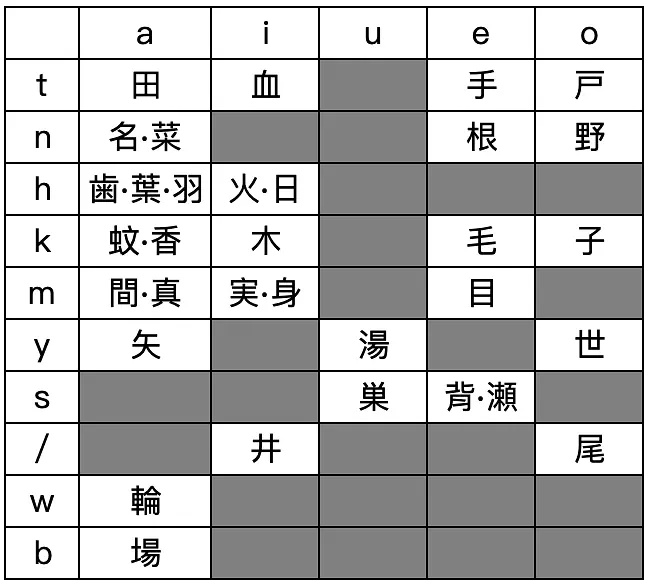 |   | a | i | u | e | o |
|---|---|---|---|---|---|
| t | 田 | 血 |  | 手 | 戸 |
| n | 名·菜 |  |  | 根 | 野 |
| h | 歯·葉·羽 | 火·日 |  |  |  |
| k | 蚊·香 | 木 |  | 毛 | 子 |
| m | 間·真 | 実·身 |  | 目 |  |
| y | 矢 |  | 湯 |  | 世 |
| s |  |  | 巣 | 背·瀬 |  |
| / |  | 井 |  |  | 尾 |
| w | 輪 |  |  |  |  |
| b | 場 |  |  |  |  |